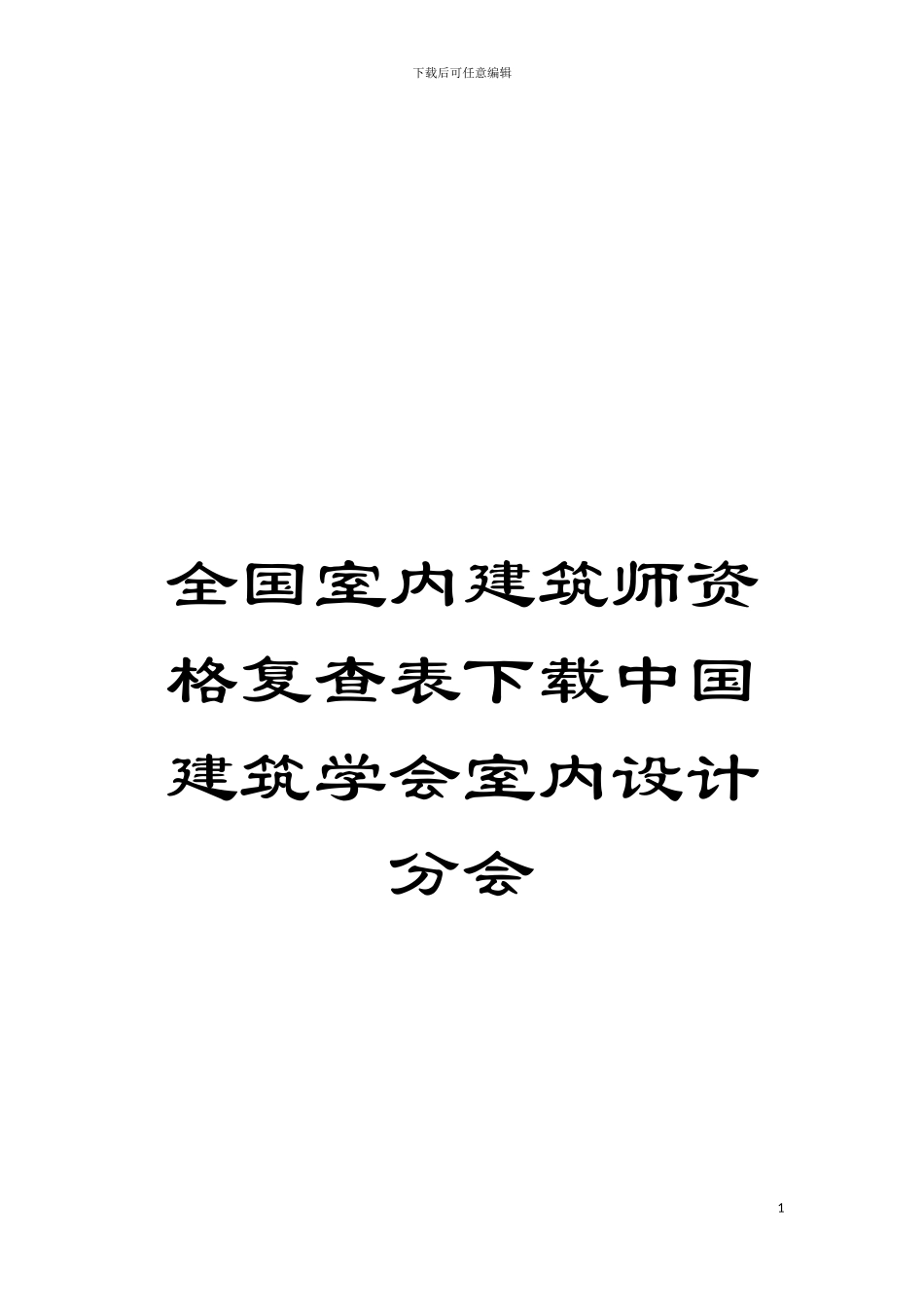 下载后可任意编辑

全国室内建筑师资格复查表下载中国建筑学会室内设计分会

1